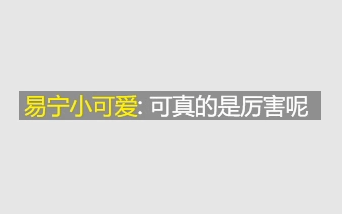 易宁小可爱: 可真的是厉害呢